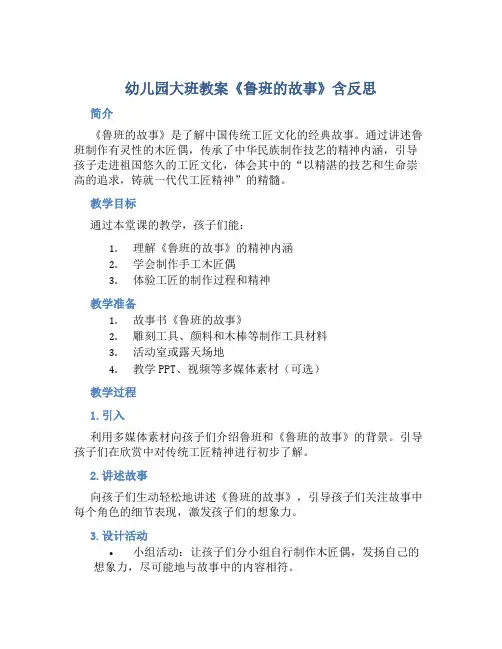 幼儿园大班教案《鲁班的故事》含反思

简介

《鲁班的故事》是了解中国传统工匠文化的经典故事。通过讲述鲁班制作有灵性的木匠偶，传承了中华民族制作技艺的精神内涵，引导孩子走进祖国悠久的工匠文化，体会其中的“以精湛的技艺和生命崇高的追求，铸就一代代工匠精神”的精髓。

教学目标

通过本堂课的教学，孩子们能：

1. 理解《鲁班的故事》的精神内涵
2. 学会制作手工木匠偶
3. 体验工匠的制作过程和精神

教学准备

1. 故事书《鲁班的故事》
2. 雕刻工具、颜料和木棒等制作工具材料
3. 活动室或露天场地
4. 教学 PPT、视频等多媒体素材（可选）

教学过程

1. 引入

利用多媒体素材向孩子们介绍鲁班和《鲁班的故事》的背景。引导孩子们在欣赏中对传统工匠精神进行初步了解。

2. 讲述故事

向孩子们生动轻松地讲述《鲁班的故事》，引导孩子们关注故事中每个角色的细节表现，激发孩子们的想象力。

3. 设计活动

• 小组活动：让孩子们分小组自行制作木匠偶，发扬自己的想象力，尽可能地与故事中的内容相符。